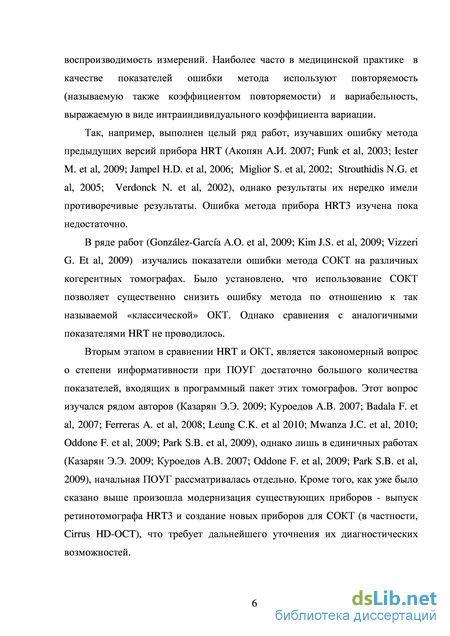 воспроизводимость измерений. Наиболее часто в медицинской практике в качестве показателей ошибки метода используют повторяемость (называемую также коэффициентом повторяемости) и вариабельность, выражаемую в виде интраиндивидуального коэффициента вариации.

Так, например, выполнен целый ряд работ, изучавших ошибку метода предыдущих версий прибора HRT (Акопян А.И. 2007; Funk et al, 2003; Iester M. et al, 2009; Jampel H.D. et al, 2006; Miglior S. et al, 2002; Strouthidis N.G. et al, 2005; Verdonck N. et al, 2002), однако результаты их нередко имели противоречивые результаты. Ошибка метода прибора HRT3 изучена пока недостаточно.

В ряде работ (González-García A.O. et al, 2009; Kim J.S. et al, 2009; Vizzeri G. Et al, 2009) изучались показатели ошибки метода СОКТ на различных когерентных томографах. Было установлено, что использование СОКТ позволяет существенно снизить ошибку метода по отношению к так называемой «классической» ОКТ. Однако сравнения с аналогичными показателями HRT не проводилось.

Вторым этапом в сравнении HRT и ОКТ, является закономерный вопрос о степени информативности при ПОУГ достаточно большого количества показателей, входящих в программный пакет этих томографов. Этот вопрос изучался рядом авторов (Казарян Э.Э. 2009; Куроедов А.В. 2007; Badala F. et al, 2007; Ferreras A. et al, 2008; Leung C.K. et al 2010; Mwanza J.C. et al, 2010; Oddone F. et al, 2009; Park S.B. et al, 2009), однако лишь в единичных работах (Казарян Э.Э. 2009; Куроедов А.В. 2007; Oddone F. et al, 2009; Park S.B. et al, 2009), начальная ПОУГ рассматривалась отдельно. Кроме того, как уже было сказано выше произошла модернизация существующих приборов - выпуск ретинотомографа HRT3 и создание новых приборов для СОКТ (в частности, Cirrus HD-OCT), что требует дальнейшего уточнения их диагностических возможностей.

6

dsLib.net
библиотека диссертаций